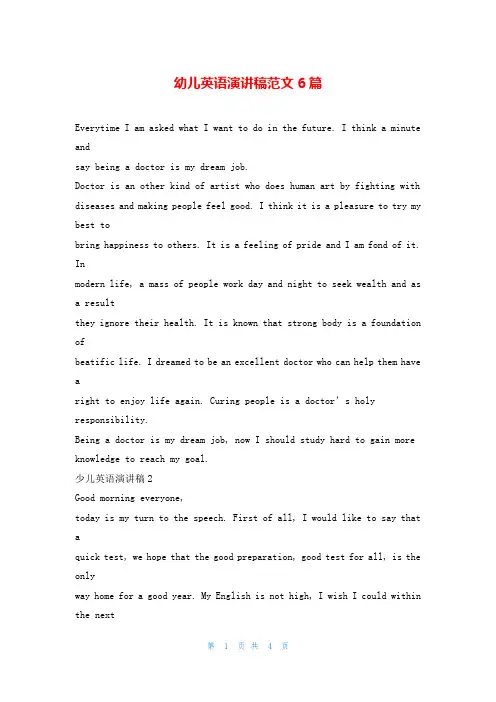 幼儿英语演讲稿范文 6 篇

Everytime I am asked what I want to do in the future. I think a minute and
say being a doctor is my dream job.
Doctor is an other kind of artist who does human art by fighting with diseases and making people feel good. I think it is a pleasure to try my best to
bring happiness to others. It is a feeling of pride and I am fond of it. In
modern life, a mass of people work day and night to seek wealth and as a result
they ignore their health. It is known that strong body is a foundation of
beatific life. I dreamed to be an excellent doctor who can help them have a
right to enjoy life again. Curing people is a doctor' s holy responsibility.
Being a doctor is my dream job, now I should study hard to gain more knowledge to reach my goal.
少儿英语演讲稿 2
Good morning everyone,
today is my turn to the speech. First of all, I would like to say that a
quick test, we hope that the good preparation, good test for all, is the only
way home for a good year. My English is not high, I wish I could within the next

第 1 页 共 4 页